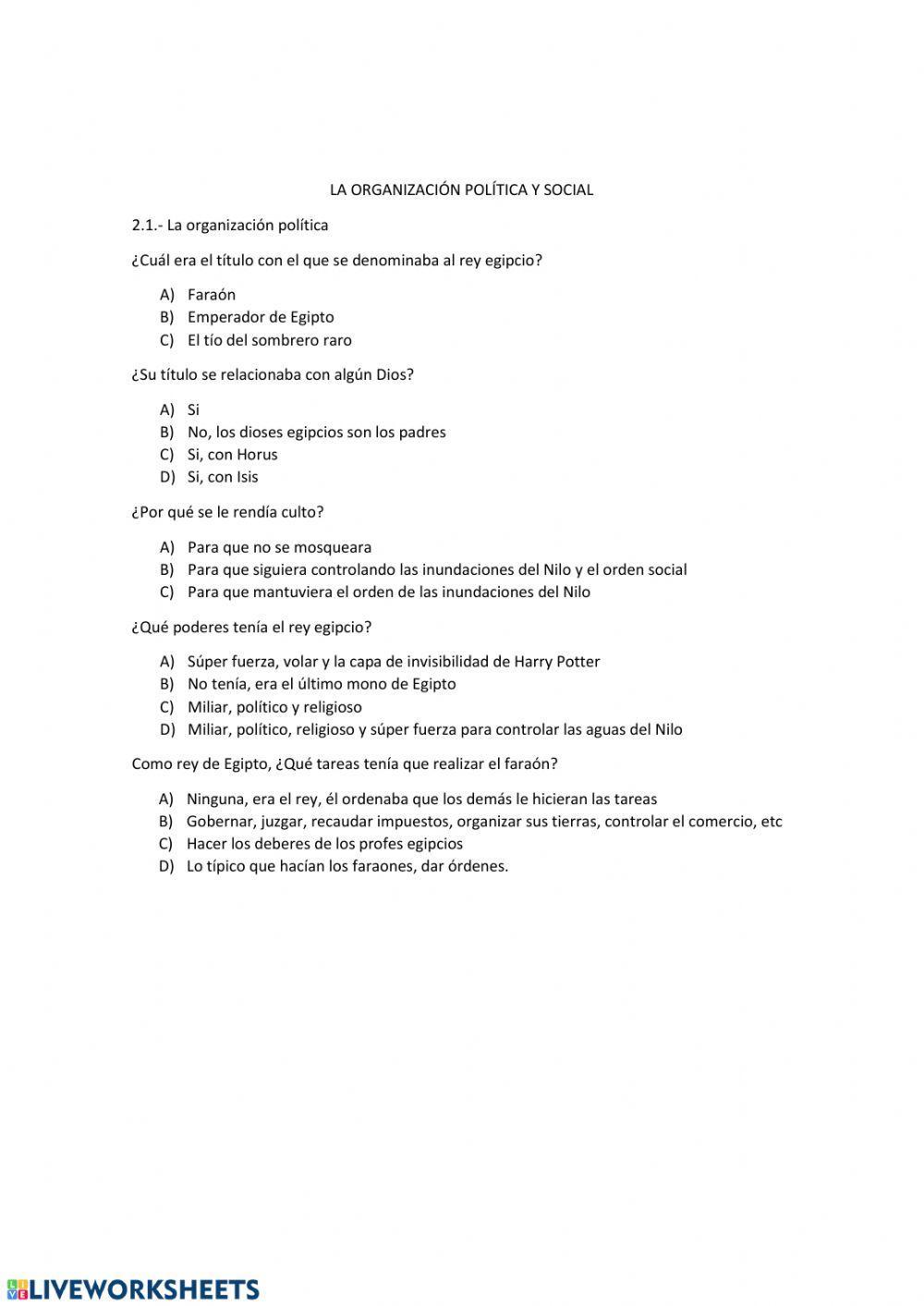 LA ORGANIZACIÓN POLÍTICA Y SOCIAL

2.1.- La organización política

¿Cuál era el título con el que se denominaba al rey egipcio?

A) Faraón
B) Emperador de Egipto
C) El tío del sombrero raro

¿Su título se relacionaba con algún Dios?

A) Si
B) No, los dioses egipcios son los padres
C) Si, con Horus
D) Si, con Isis

¿Por qué se le rendía culto?

A) Para que no se mosqueara
B) Para que siguiera controlando las inundaciones del Nilo y el orden social
C) Para que mantuviera el orden de las inundaciones del Nilo

¿Qué poderes tenía el rey egipcio?

A) Súper fuerza, volar y la capa de invisibilidad de Harry Potter
B) No tenía, era el último mono de Egipto
C) Miliar, político y religioso
D) Miliar, político, religioso y súper fuerza para controlar las aguas del Nilo

Como rey de Egipto, ¿Qué tareas tenía que realizar el faraón?

A) Ninguna, era el rey, él ordenaba que los demás le hicieran las tareas
B) Gobernar, juzgar, recaudar impuestos, organizar sus tierras, controlar el comercio, etc
C) Hacer los deberes de los profes egipcios
D) Lo típico que hacían los faraones, dar órdenes.

LIVEWORKSHEETS